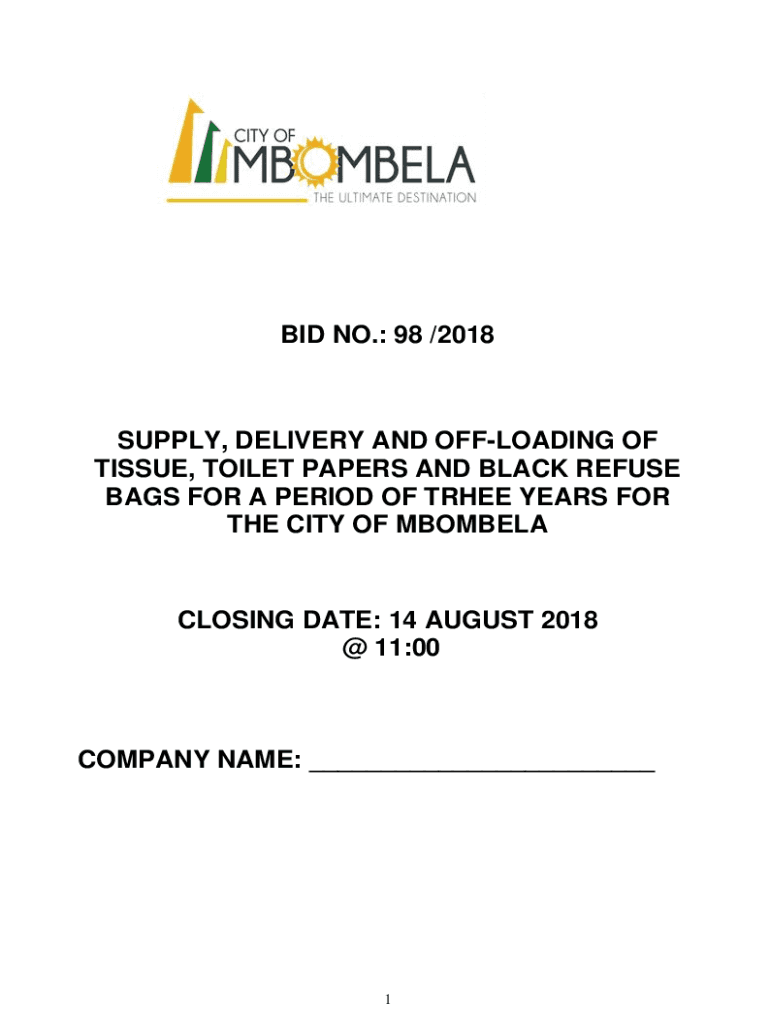 CITY OF
MBOMBELA
THE ULTIMATE DESTINATION

BID NO.: 98 /2018

SUPPLY, DELIVERY AND OFF-LOADING OF TISSUE, TOILET PAPERS AND BLACK REFUSE BAGS FOR A PERIOD OF TRHEE YEARS FOR THE CITY OF MBOMBELA

CLOSING DATE: 14 AUGUST 2018 @ 11:00

COMPANY NAME: ________________________

1